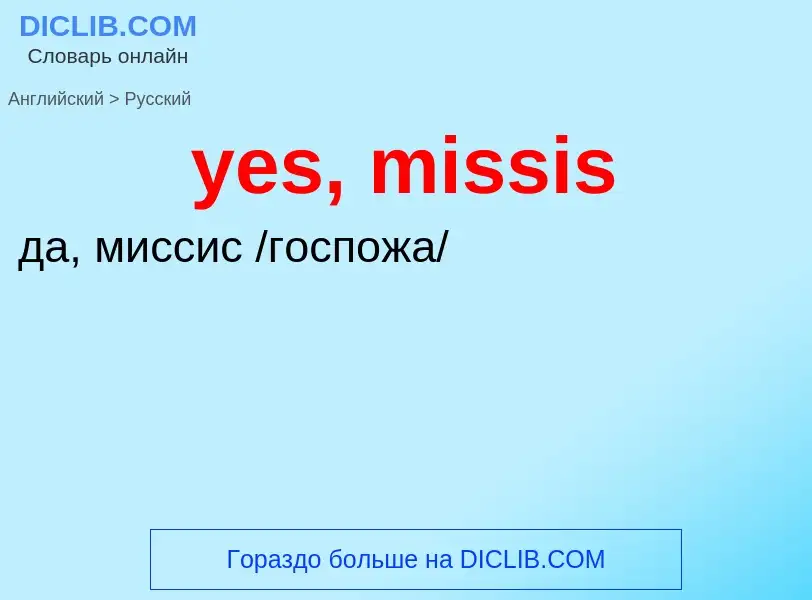 DICLIB.COM
Словарь онлайн

Английский > Русский

yes, missis

да, миссис /госпожа/

Гораздо больше на DICLIB.COM